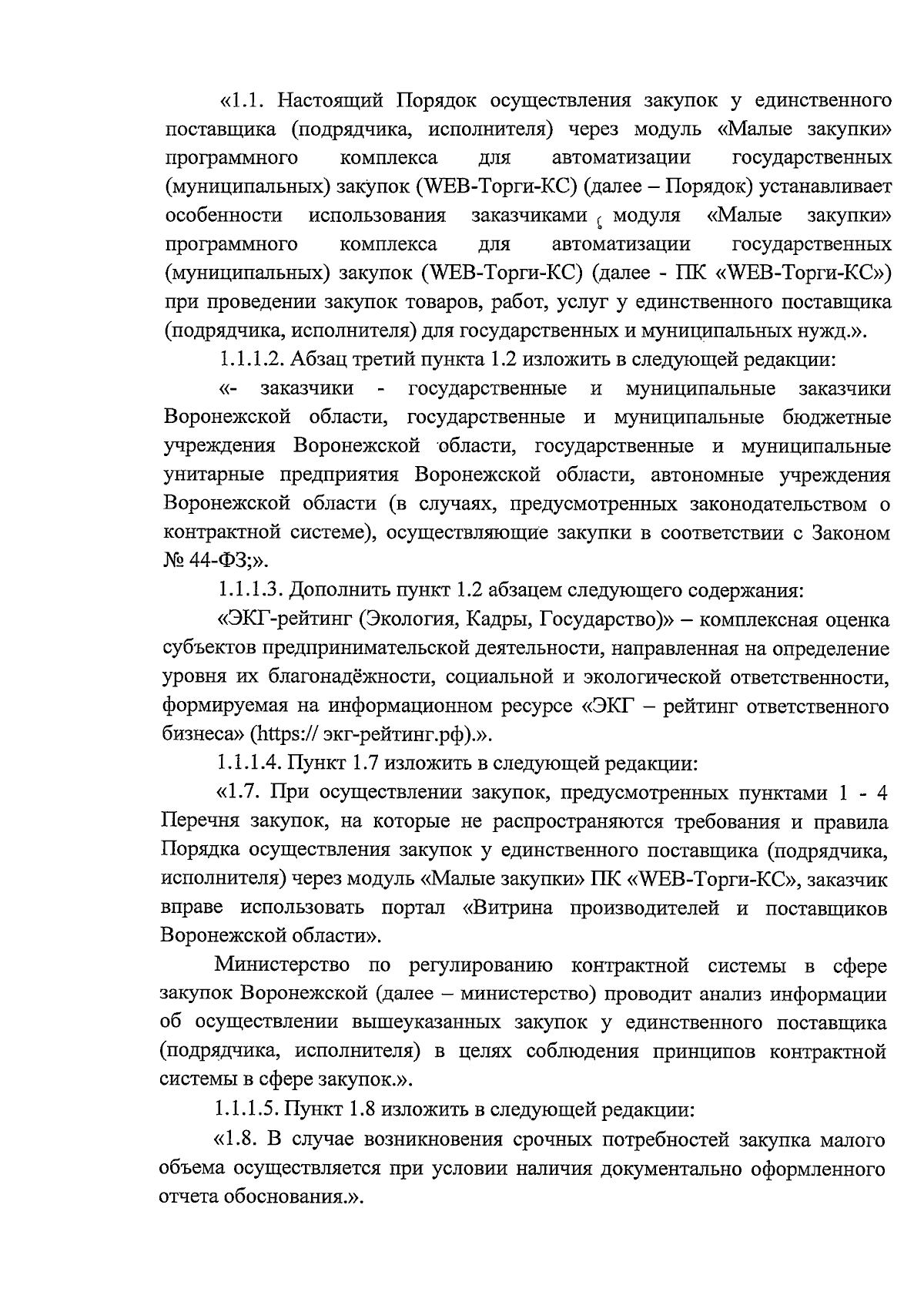 «1.1. Настоящий Порядок осуществления закупок у единственного поставщика (подрядчика, исполнителя) через модуль «Малые закупки» программного комплекса для автоматизации государственных (муниципальных) закупок (WEB-Торги-КС) (далее – Порядок) устанавливает особенности использования заказчиками модуля «Малые закупки» программного комплекса для автоматизации государственных (муниципальных) закупок (WEB-Торги-КС) (далее - ПК «WEB-Торги-КС») при проведении закупок товаров, работ, услуг у единственного поставщика (подрядчика, исполнителя) для государственных и муниципальных нужд.».

1.1.1.2. Абзац третий пункта 1.2 изложить в следующей редакции:

«- заказчики - государственные и муниципальные заказчики Воронежской области, государственные и муниципальные бюджетные учреждения Воронежской области, государственные и муниципальные унитарные предприятия Воронежской области, автономные учреждения Воронежской области (в случаях, предусмотренных законодательством о контрактной системе), осуществляющие закупки в соответствии с Законом № 44-ФЗ;».

1.1.1.3. Дополнить пункт 1.2 абзацем следующего содержания:

«ЭКГ-рейтинг (Экология, Кадры, Государство)» – комплексная оценка субъектов предпринимательской деятельности, направленная на определение уровня их благонадёжности, социальной и экологической ответственности, формируемая на информационном ресурсе «ЭКГ – рейтинг ответственного бизнеса» (https:// экг-рейтинг.рф).».

1.1.1.4. Пункт 1.7 изложить в следующей редакции:

«1.7. При осуществлении закупок, предусмотренных пунктами 1 - 4 Перечня закупок, на которые не распространяются требования и правила Порядка осуществления закупок у единственного поставщика (подрядчика, исполнителя) через модуль «Малые закупки» ПК «WEB-Торги-КС», заказчик вправе использовать портал «Витрина производителей и поставщиков Воронежской области».

Министерство по регулированию контрактной системы в сфере закупок Воронежской (далее – министерство) проводит анализ информации об осуществлении вышеуказанных закупок у единственного поставщика (подрядчика, исполнителя) в целях соблюдения принципов контрактной системы в сфере закупок.».

1.1.1.5. Пункт 1.8 изложить в следующей редакции:

«1.8. В случае возникновения срочных потребностей закупка малого объема осуществляется при условии наличия документально оформленного отчета обоснования.».